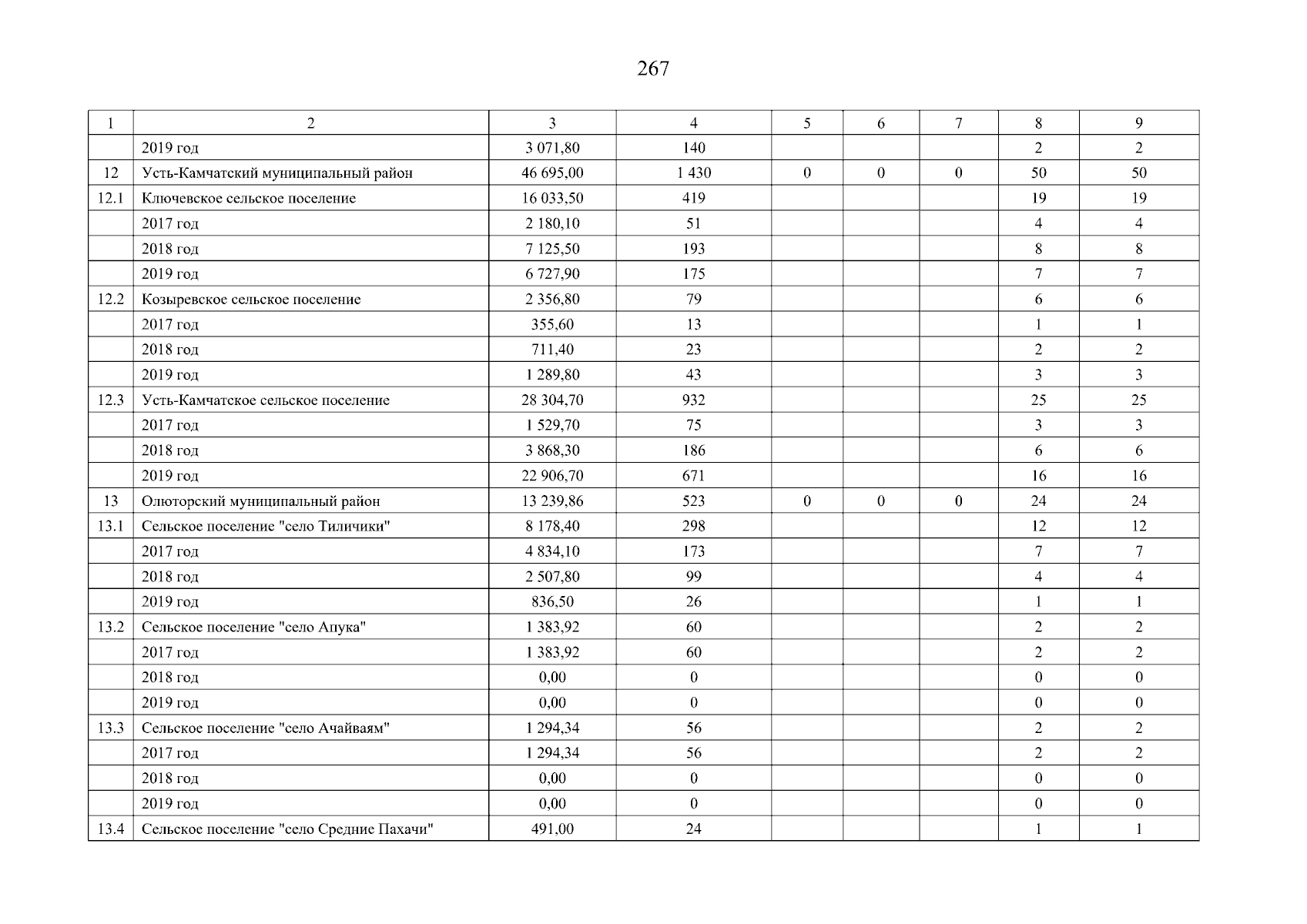 267

| 1 | 2 | 3 | 4 | 5 | 6 | 7 | 8 | 9 |
|---|---|---|---|---|---|---|---|---|
| | 2019 год | 3 071,80 | 140 | | | | 2 | 2 |
| 12 | Усть-Камчатский муниципальный район | 46 695,00 | 1 430 | 0 | 0 | 0 | 50 | 50 |
| 12.1 | Ключевское сельское поселение | 16 033,50 | 419 | | | | 19 | 19 |
| | 2017 год | 2 180,10 | 51 | | | | 4 | 4 |
| | 2018 год | 7 125,50 | 193 | | | | 8 | 8 |
| | 2019 год | 6 727,90 | 175 | | | | 7 | 7 |
| 12.2 | Козыревское сельское поселение | 2 356,80 | 79 | | | | 6 | 6 |
| | 2017 год | 355,60 | 13 | | | | 1 | 1 |
| | 2018 год | 711,40 | 23 | | | | 2 | 2 |
| | 2019 год | 1 289,80 | 43 | | | | 3 | 3 |
| 12.3 | Усть-Камчатское сельское поселение | 28 304,70 | 932 | | | | 25 | 25 |
| | 2017 год | 1 529,70 | 75 | | | | 3 | 3 |
| | 2018 год | 3 868,30 | 186 | | | | 6 | 6 |
| | 2019 год | 22 906,70 | 671 | | | | 16 | 16 |
| 13 | Олюторский муниципальный район | 13 239,86 | 523 | 0 | 0 | 0 | 24 | 24 |
| 13.1 | Сельское поселение "село Тиличики" | 8 178,40 | 298 | | | | 12 | 12 |
| | 2017 год | 4 834,10 | 173 | | | | 7 | 7 |
| | 2018 год | 2 507,80 | 99 | | | | 4 | 4 |
| | 2019 год | 836,50 | 26 | | | | 1 | 1 |
| 13.2 | Сельское поселение "село Апука" | 1 383,92 | 60 | | | | 2 | 2 |
| | 2017 год | 1 383,92 | 60 | | | | 2 | 2 |
| | 2018 год | 0,00 | 0 | | | | 0 | 0 |
| | 2019 год | 0,00 | 0 | | | | 0 | 0 |
| 13.3 | Сельское поселение "село Ачайваям" | 1 294,34 | 56 | | | | 2 | 2 |
| | 2017 год | 1 294,34 | 56 | | | | 2 | 2 |
| | 2018 год | 0,00 | 0 | | | | 0 | 0 |
| | 2019 год | 0,00 | 0 | | | | 0 | 0 |
| 13.4 | Сельское поселение "село Средние Пахачи" | 491,00 | 24 | | | | 1 | 1 |